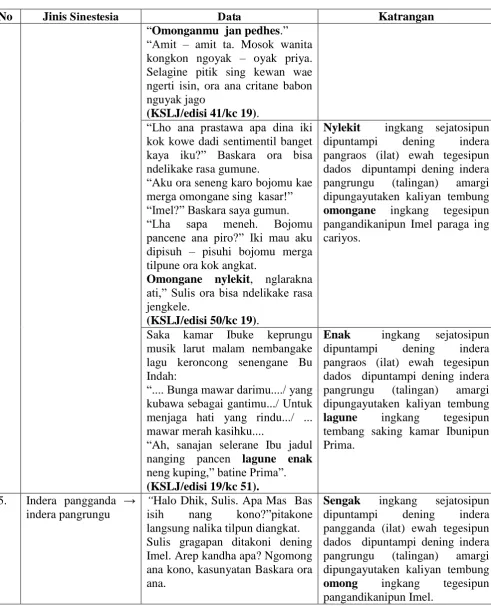 | No | Jinis Sinestesia | Data | Katrangan |
|---|---|---|---|
|  |  | "Omonganmu jan pedhes." "Amit – amit ta. Mosok wanita kongkon ngoyak – oyak priya. Selagine pitik sing kewan wae ngerti isin, ora ana critane babon nguyak jago (KSLJ/edisi 41/kc 19). |  |
|  |  | "Lho ana prastawa apa dina iki kok kowe dadi sentimentil banget kaya iku?" Baskara ora bisa ndelikake rasa gumune. "Aku ora seneng karo bojomu kae merga omongane sing kasar!" "Imel?" Baskara saya gumun. "Lha sapa meneh. Bojomu pancene ana piro?" Iki mau aku dipisuh – pisuhi bojomu merga tilpune ora kok angkat. Omongane nylekit, nglarakna ati," Sulis ora bisa ndelikake rasa jengkele. (KSLJ/edisi 50/kc 19). | Nylekit ingkang sejatosipun dipuntampi dening indera pangraos (ilat) ewah tegesipun dados dipuntampi dening indera pangrungu (talingan) amargi dipungayutaken kaliyan tembung omongane ingkang tegesipun pangandikanipun Imel paraga ing cariyos. |
|  |  | Saka kamar Ibuke keprungu musik larut malam nembangake lagu keroncong senengane Bu Indah: ".... Bunga mawar darimu..../ yang kubawa sebagai gantimu.../ Untuk menjaga hati yang rindu.../ ... mawar merah kasihku.... "Ah, sanajan selerane Ibu jadul nanging pancen lagune enak neng kuping," batine Prima". (KSLJ/edisi 19/kc 51). | Enak ingkang sejatosipun dipuntampi dening indera pangraos (ilat) ewah tegesipun dados dipuntampi dening indera pangrungu (talingan) amargi dipungayutaken kaliyan tembung lagune ingkang tegesipun tembang saking kamar Ibunipun Prima. |
| 5. | Indera pangganda → indera pangrungu | "Halo Dhik, Sulis. Apa Mas Bas isih nang kono?"pitakone langsung nalika tilpun diangkat. Sulis gragapan ditakoni dening Imel. Arep kandha apa? Ngomong ana kono, kasunyatan Baskara ora ana. | Sengak ingkang sejatosipun dipuntampi dening indera pangganda (ilat) ewah tegesipun dados dipuntampi dening indera pangrungu (talingan) amargi dipungayutaken kaliyan tembung omong ingkang tegesipun pangandikanipun Imel. |